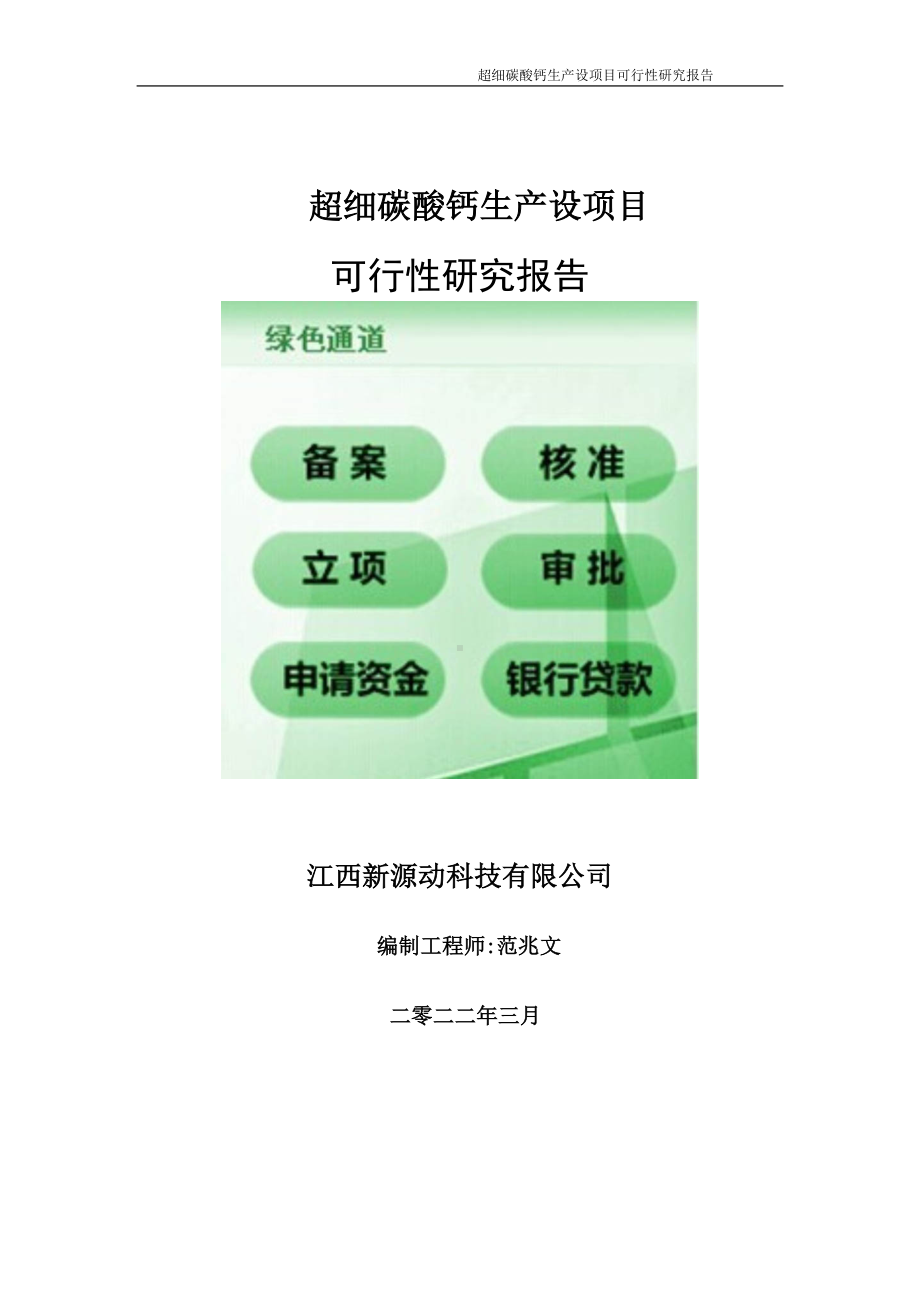 超细碳酸钙生产设项目可行性研究报告

超细碳酸钙生产设项目

可行性研究报告

绿色通道

备案

核准

立项

审批

申请资金

银行贷款

江西新源动科技有限公司

编制工程师:范兆文

二零二二年三月